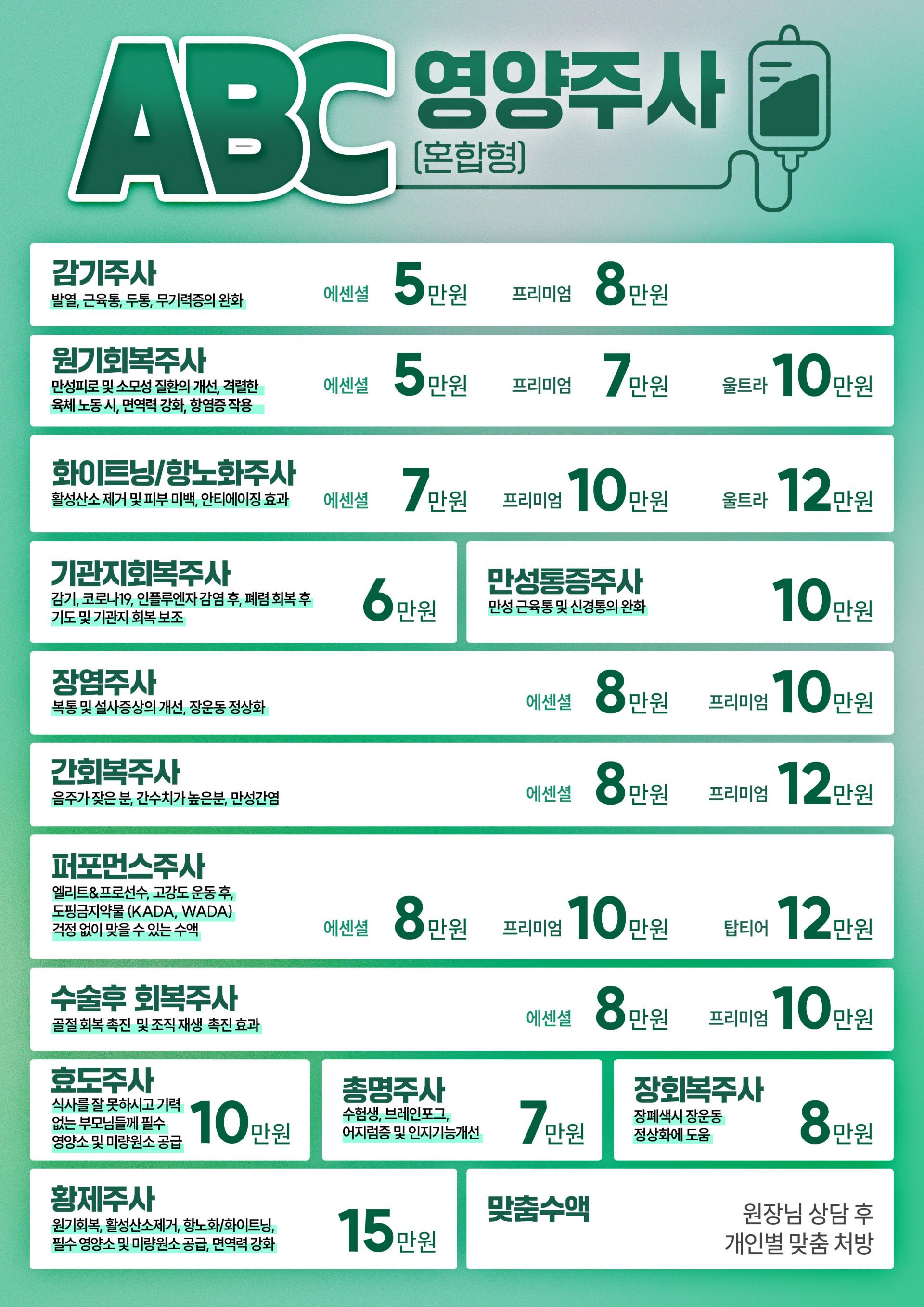 ABC 영양주사
[혼합형]

감기주사
발열, 근육통, 두통, 무기력증의 완화
에센셜 5만원 프리미엄 8만원

원기회복주사
만성피로 및 소모성 질환의 개선, 격렬한 육체 노동 시, 면역력 강화, 항염증 작용
에센셜 5만원 프리미엄 7만원 울트라 10만원

화이트닝/항노화주사
활성산소 제거 및 피부 미백, 안티에이징 효과
에센셜 7만원 프리미엄 10만원 울트라 12만원

기관지회복주사
감기, 코로나19, 인플루엔자 감염 후, 폐렴 회복 후 기도 및 기관지 회복 보조
6만원

만성통증주사
만성 근육통 및 신경통의 완화
10만원

장염주사
복통 및 설사증상의 개선, 장운동 정상화
에센셜 8만원 프리미엄 10만원

간회복주사
음주가 잦은 분, 간수치가 높은분, 만성간염
에센셜 8만원 프리미엄 12만원

퍼포먼스주사
엘리트&프로선수, 고강도 운동 후, 도핑금지약물 (KADA, WADA) 걱정 없이 맞을 수 있는 수액
에센셜 8만원 프리미엄 10만원 탑티어 12만원

수술후 회복주사
골절 회복 촉진 및 조직 재생 촉진 효과
에센셜 8만원 프리미엄 10만원

효도주사
식사를 잘 못하시고 기력 없는 부모님들께 필수 영양소 및 미량원소 공급
10만원

총명주사
수험생, 브레인포그, 어지럼증 및 인지기능개선
7만원

장회복주사
장폐색시 장운동 정상화에 도움
8만원

황제주사
원기회복, 활성산소제거, 항노화/화이트닝, 필수 영양소 및 미량원소 공급, 면역력 강화
15만원

맞춤수액
원장님 상담 후 개인별 맞춤 처방